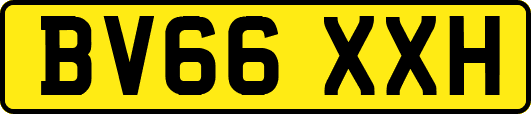 BV66 XXH